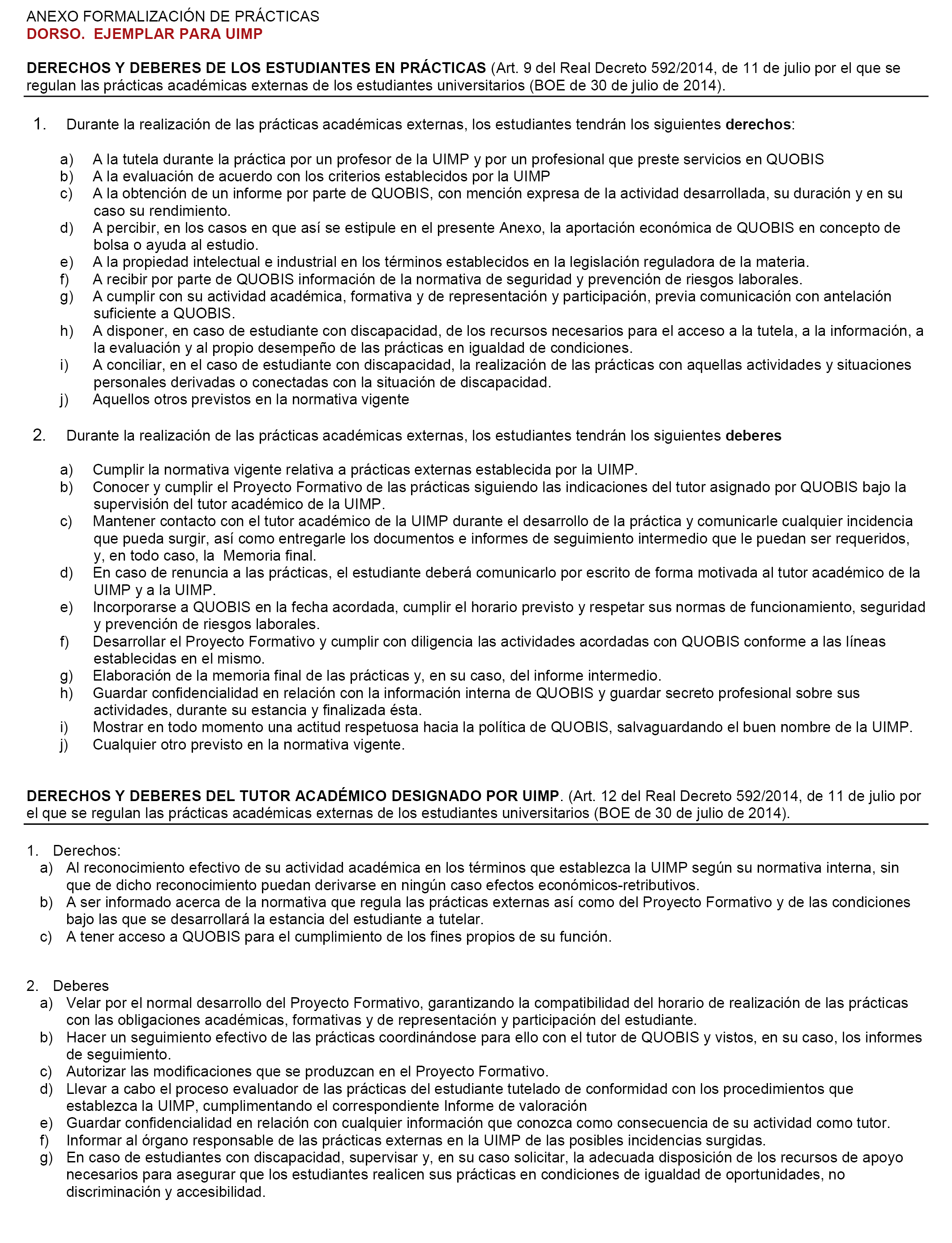 ANEXO FORMALIZACIÓN DE PRÁCTICAS
DORSO. EJEMPLAR PARA UIMP

DERECHOS Y DEBERES DE LOS ESTUDIANTES EN PRÁCTICAS (Art. 9 del Real Decreto 592/2014, de 11 de julio por el que se regulan las prácticas académicas externas de los estudiantes universitarios (BOE de 30 de julio de 2014).

1. Durante la realización de las prácticas académicas externas, los estudiantes tendrán los siguientes derechos:

a) A la tutela durante la práctica por un profesor de la UIMP y por un profesional que preste servicios en QUOBIS
b) A la evaluación de acuerdo con los criterios establecidos por la UIMP
c) A la obtención de un informe por parte de QUOBIS, con mención expresa de la actividad desarrollada, su duración y en su caso su rendimiento.
d) A percibir, en los casos en que así se estipule en el presente Anexo, la aportación económica de QUOBIS en concepto de bolsa o ayuda al estudio.
e) A la propiedad intelectual e industrial en los términos establecidos en la legislación reguladora de la materia.
f) A recibir por parte de QUOBIS información de la normativa de seguridad y prevención de riesgos laborales.
g) A cumplir con su actividad académica, formativa y de representación y participación, previa comunicación con antelación suficiente a QUOBIS.
h) A disponer, en caso de estudiante con discapacidad, de los recursos necesarios para el acceso a la tutela, a la información, a la evaluación y al propio desempeño de las prácticas en igualdad de condiciones.
i) A conciliar, en el caso de estudiante con discapacidad, la realización de las prácticas con aquellas actividades y situaciones personales derivadas o conectadas con la situación de discapacidad.
j) Aquellos otros previstos en la normativa vigente

2. Durante la realización de las prácticas académicas externas, los estudiantes tendrán los siguientes deberes

a) Cumplir la normativa vigente relativa a prácticas externas establecida por la UIMP.
b) Conocer y cumplir el Proyecto Formativo de las prácticas siguiendo las indicaciones del tutor asignado por QUOBIS bajo la supervisión del tutor académico de la UIMP.
c) Mantener contacto con el tutor académico de la UIMP durante el desarrollo de la práctica y comunicarle cualquier incidencia que pueda surgir, así como entregarle los documentos e informes de seguimiento intermedio que le puedan ser requeridos, y, en todo caso, la Memoria final.
d) En caso de renuncia a las prácticas, el estudiante deberá comunicarlo por escrito de forma motivada al tutor académico de la UIMP y a la UIMP.
e) Incorporarse a QUOBIS en la fecha acordada, cumplir el horario previsto y respetar sus normas de funcionamiento, seguridad y prevención de riesgos laborales.
f) Desarrollar el Proyecto Formativo y cumplir con diligencia las actividades acordadas con QUOBIS conforme a las líneas establecidas en el mismo.
g) Elaboración de la memoria final de las prácticas y, en su caso, del informe intermedio.
h) Guardar confidencialidad en relación con la información interna de QUOBIS y guardar secreto profesional sobre sus actividades, durante su estancia y finalizada ésta.
i) Mostrar en todo momento una actitud respetuosa hacia la política de QUOBIS, salvaguardando el buen nombre de la UIMP.
j) Cualquier otro previsto en la normativa vigente.

DERECHOS Y DEBERES DEL TUTOR ACADÉMICO DESIGNADO POR UIMP. (Art. 12 del Real Decreto 592/2014, de 11 de julio por el que se regulan las prácticas académicas externas de los estudiantes universitarios (BOE de 30 de julio de 2014).

1. Derechos:
a) Al reconocimiento efectivo de su actividad académica en los términos que establezca la UIMP según su normativa interna, sin que de dicho reconocimiento puedan derivarse en ningún caso efectos económicos-retributivos.
b) A ser informado acerca de la normativa que regula las prácticas externas así como del Proyecto Formativo y de las condiciones bajo las que se desarrollará la estancia del estudiante a tutelar.
c) A tener acceso a QUOBIS para el cumplimiento de los fines propios de su función.

2. Deberes
a) Velar por el normal desarrollo del Proyecto Formativo, garantizando la compatibilidad del horario de realización de las prácticas con las obligaciones académicas, formativas y de representación y participación del estudiante.
b) Hacer un seguimiento efectivo de las prácticas coordinándose para ello con el tutor de QUOBIS y vistos, en su caso, los informes de seguimiento.
c) Autorizar las modificaciones que se produzcan en el Proyecto Formativo.
d) Llevar a cabo el proceso evaluador de las prácticas del estudiante tutelado de conformidad con los procedimientos que establezca la UIMP, cumplimentando el correspondiente Informe de valoración
e) Guardar confidencialidad en relación con cualquier información que conozca como consecuencia de su actividad como tutor.
f) Informar al órgano responsable de las prácticas externas en la UIMP de las posibles incidencias surgidas.
g) En caso de estudiantes con discapacidad, supervisar y, en su caso solicitar, la adecuada disposición de los recursos de apoyo necesarios para asegurar que los estudiantes realicen sus prácticas en condiciones de igualdad de oportunidades, no discriminación y accesibilidad.